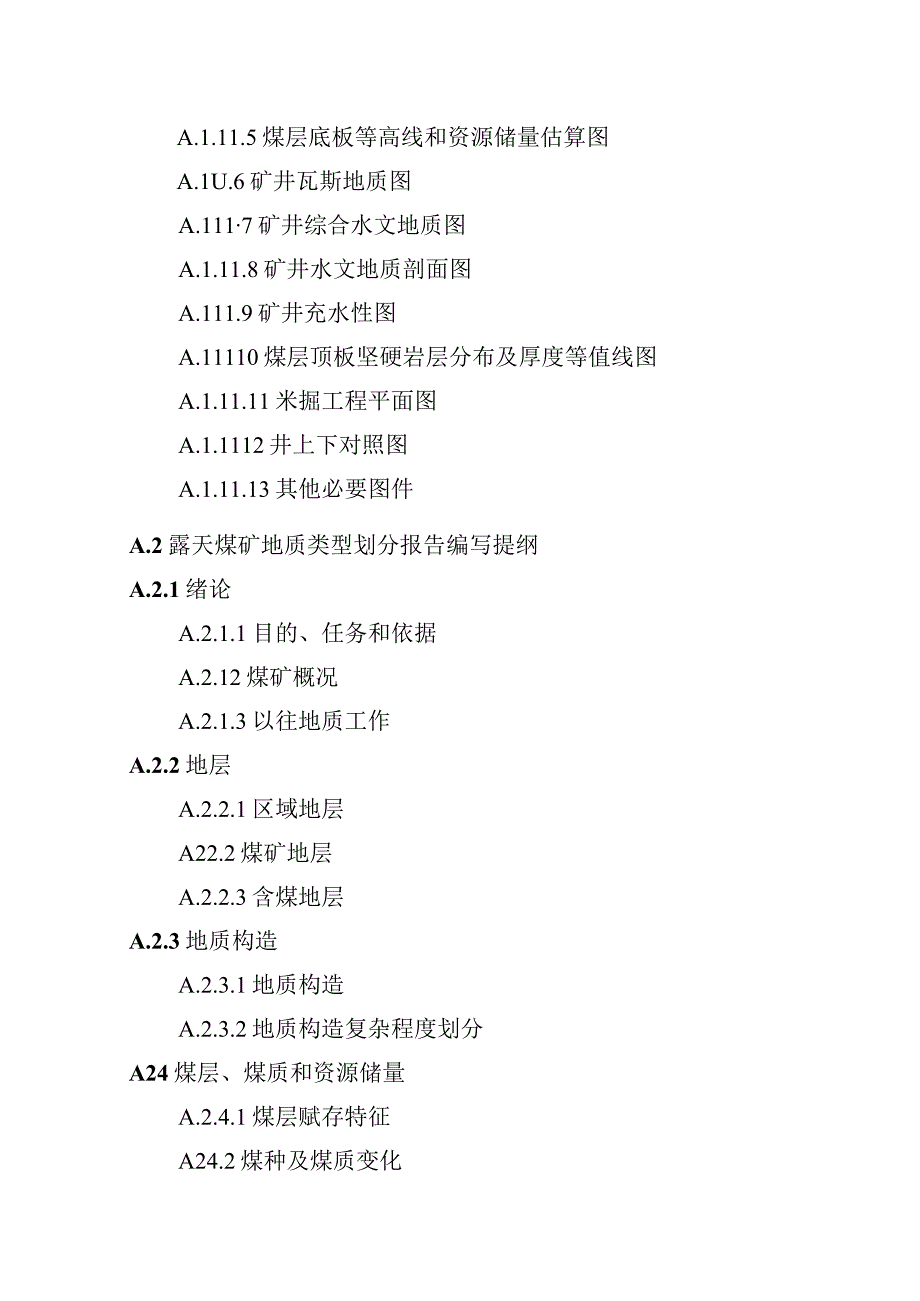 A.1.11.5 煤层底板等高线和资源储量估算图

A.1U.6 矿井瓦斯地质图

A.111·7 矿井综合水文地质图

A.1.11.8 矿井水文地质剖面图

A.111.9 矿井充水性图

A.11110 煤层顶板坚硬岩层分布及厚度等值线图

A.1.11.11 米掘工程平面图

A.1.1112 井上下对照图

A.1.11.13 其他必要图件

A.2 露天煤矿地质类型划分报告编写提纲

A.2.1 绪论

A.2.1.1 目的、任务和依据

A.2.12 煤矿概况

A.2.1.3 以往地质工作

A.2.2 地层

A.2.2.1 区域地层

A22.2 煤矿地层

A.2.2.3 含煤地层

A.2.3 地质构造

A.2.3.1 地质构造

A.2.3.2 地质构造复杂程度划分

A24 煤层、煤质和资源储量

A.2.4.1 煤层赋存特征

A24.2 煤种及煤质变化